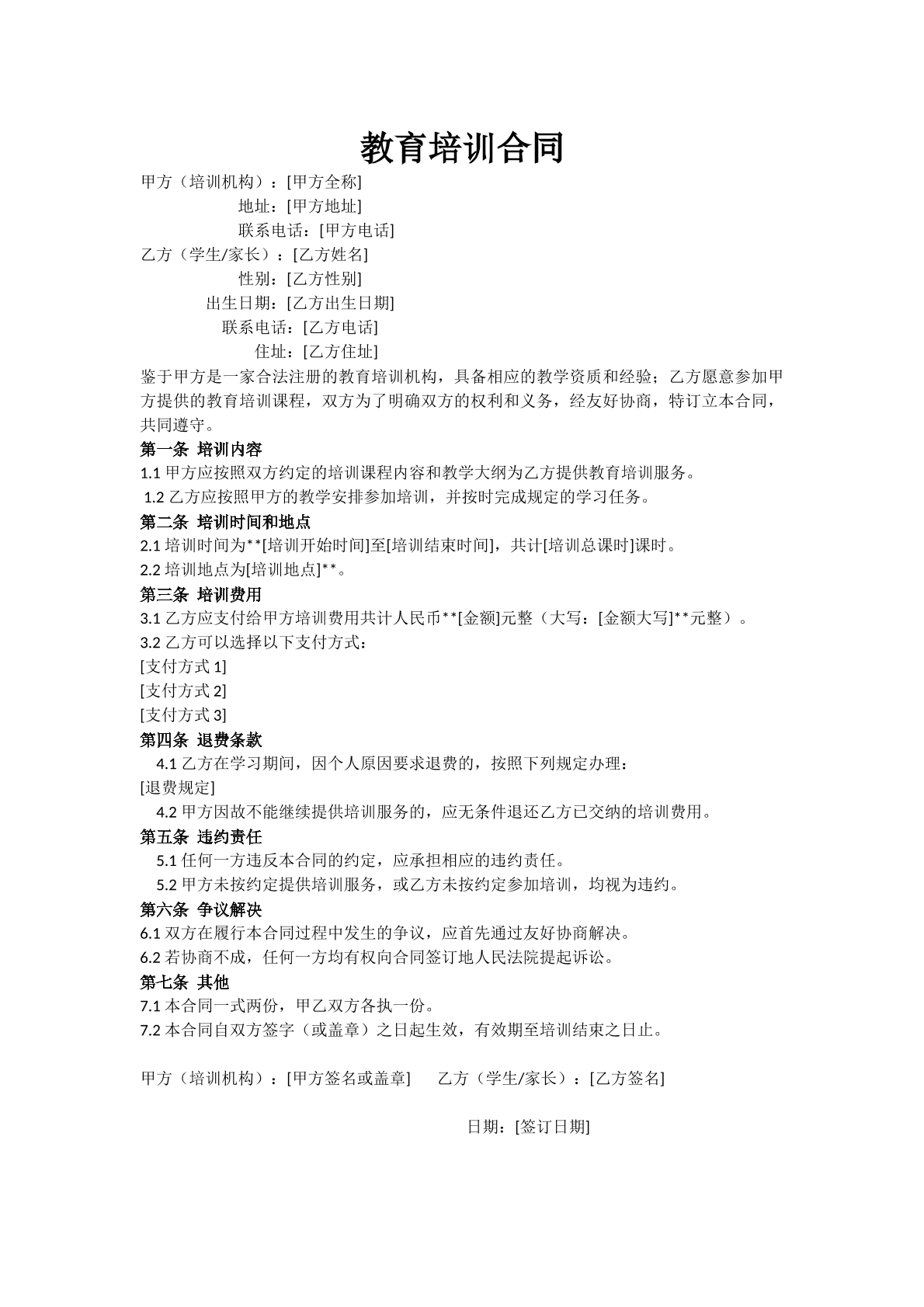 教育培训合同

甲方（培训机构）：[甲方全称]
地址：[甲方地址]
联系电话：[甲方电话]
乙方（学生/家长）：[乙方姓名]
性别：[乙方性别]
出生日期：[乙方出生日期]
联系电话：[乙方电话]
住址：[乙方住址]

鉴于甲方是一家合法注册的教育培训机构，具备相应的教学资质和经验；乙方愿意参加甲方提供的教育培训课程，双方为了明确双方的权利和义务，经友好协商，特订立本合同，共同遵守。

第一条 培训内容
1.1甲方应按照双方约定的培训课程内容和教学大纲为乙方提供教育培训服务。
1.2乙方应按照甲方的教学安排参加培训，并按时完成规定的学习任务。

第二条 培训时间和地点
2.1培训时间为**[培训开始时间]至[培训结束时间]，共计[培训总课时]课时。
2.2培训地点为[培训地点]**。

第三条 培训费用
3.1乙方应支付给甲方培训费用共计人民币**[金额]元整（大写：[金额大写]**元整）。
3.2乙方可以选择以下支付方式：
[支付方式1]
[支付方式2]
[支付方式3]

第四条 退费条款
4.1乙方在学习期间，因个人原因要求退费的，按照下列规定办理：
[退费规定]
4.2甲方因故不能继续提供培训服务的，应无条件退还乙方已交纳的培训费用。

第五条 违约责任
5.1任何一方违反本合同的约定，应承担相应的违约责任。
5.2甲方未按约定提供培训服务，或乙方未按约定参加培训，均视为违约。

第六条 争议解决
6.1双方在履行本合同过程中发生的争议，应首先通过友好协商解决。
6.2若协商不成，任何一方均有权向合同签订地人民法院提起诉讼。

第七条 其他
7.1本合同一式两份，甲乙双方各执一份。
7.2本合同自双方签字（或盖章）之日起生效，有效期至培训结束之日止。

甲方（培训机构）：[甲方签名或盖章] 乙方（学生/家长）：[乙方签名]

日期：[签订日期]